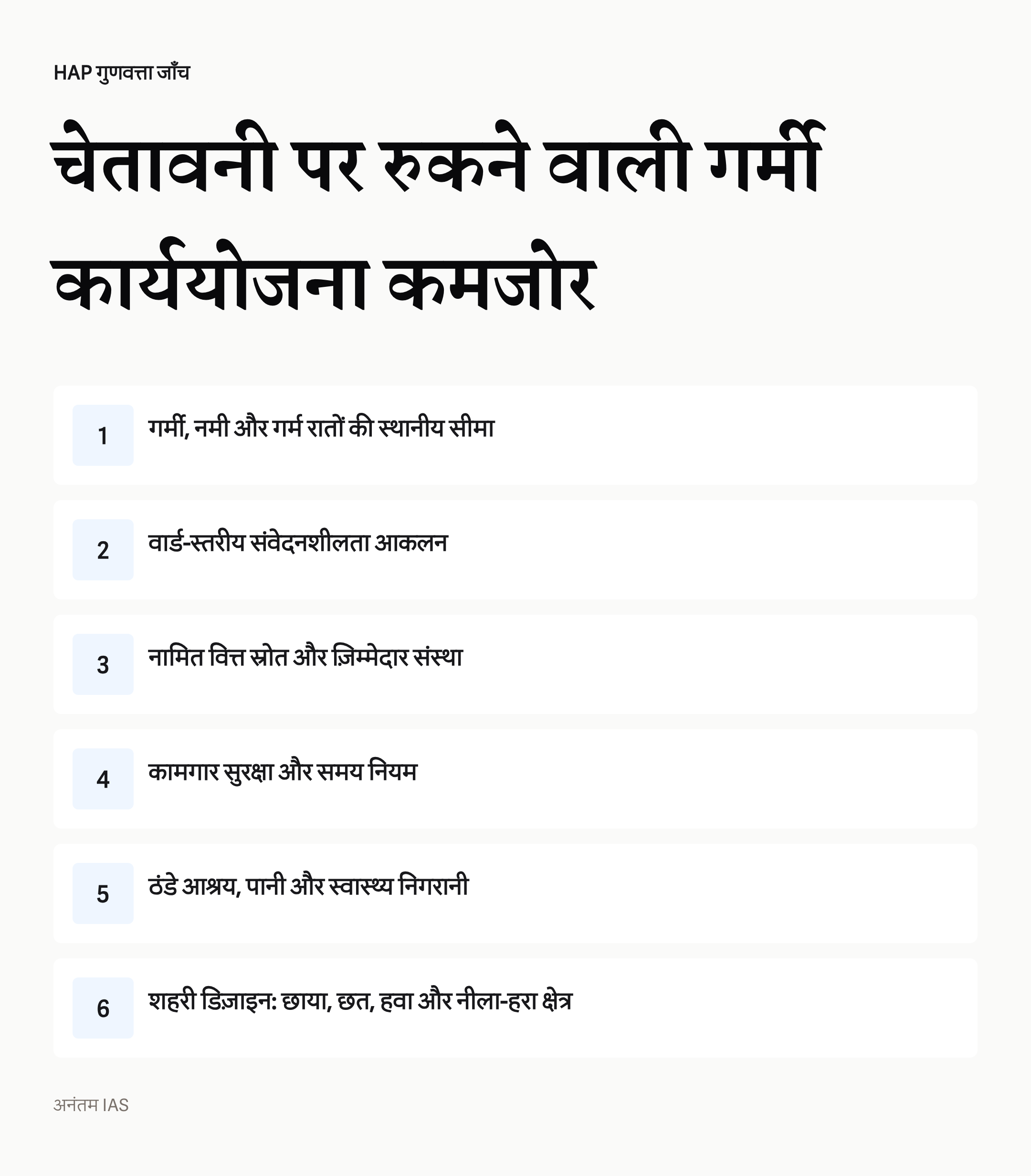 HAP गुणवत्ता जाँच

चेतावनी पर रुकने वाली गर्मी कार्ययोजना कमजोर

1
गर्मी, नमी और गर्म रातों की स्थानीय सीमा

2
वार्ड-स्तरीय संवेदनशीलता आकलन

3
नामित वित्त स्रोत और ज़िम्मेदार संस्था

4
कामगार सुरक्षा और समय नियम

5
ठंडे आश्रय, पानी और स्वास्थ्य निगरानी

6
शहरी डिज़ाइन: छाया, छत, हवा और नीला-हरा क्षेत्र

अनंतम IAS